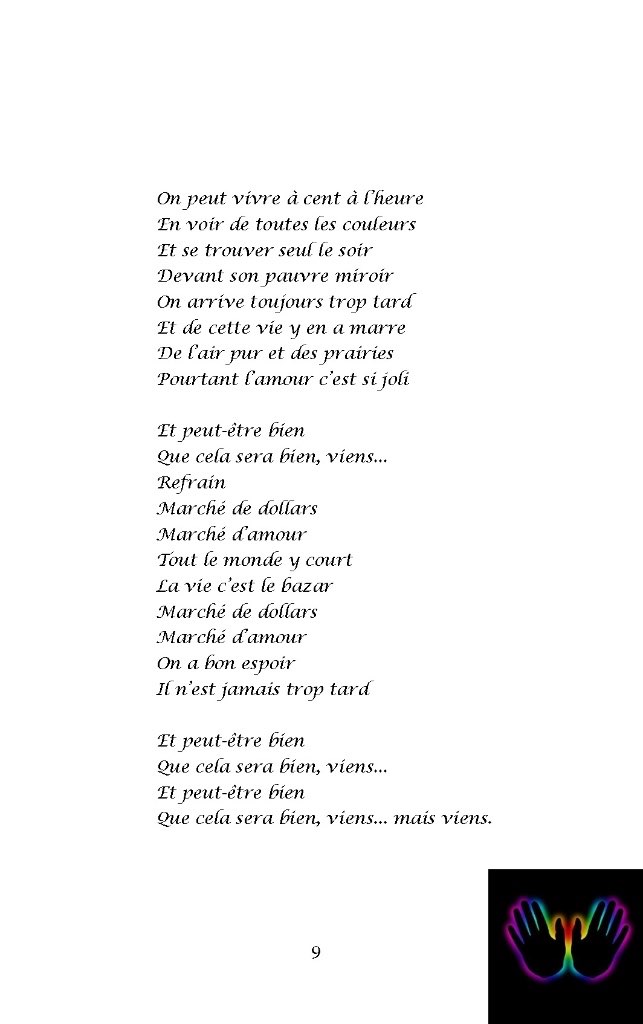 On peut vivre à cent à l'heure
En voir de toutes les couleurs
Et se trouver seul le soir
Devant son pauvre miroir
On arrive toujours trop tard
Et de cette vie y en a marre
De l'air pur et des prairies
Pourtant l'amour c'est si joli

Et peut-être bien
Que cela sera bien, viens...
Refrain
Marché de dollars
Marché d'amour
Tout le monde y court
La vie c'est le bazar
Marché de dollars
Marché d'amour
On a bon espoir
Il n'est jamais trop tard

Et peut-être bien
Que cela sera bien, viens...
Et peut-être bien
Que cela sera bien, viens... mais viens.

9